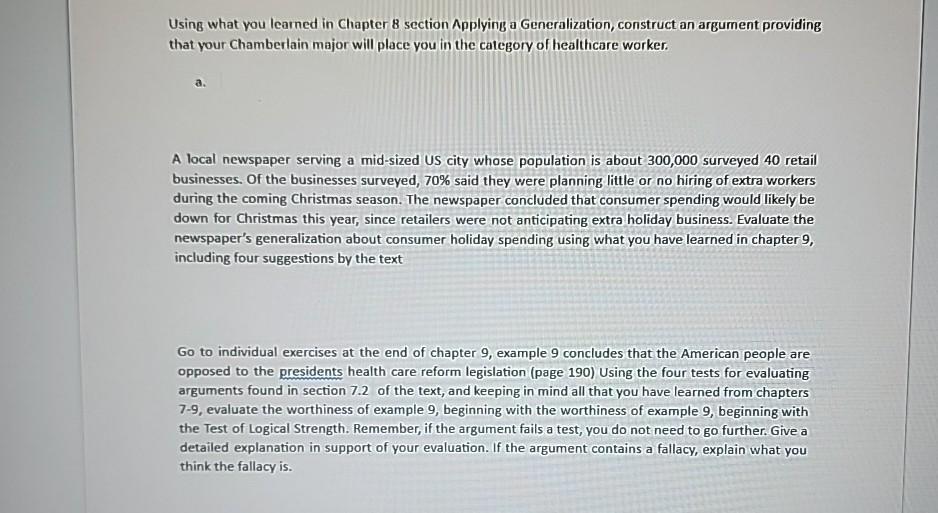 Using what you learned in Chapter 8 section Applying a Generalization, construct an argument providing that your Chamberlain major will place you in the category of healthcare worker.

a.

A local newspaper serving a mid-sized US city whose population is about 300,000 surveyed 40 retail businesses. Of the businesses surveyed, 70% said they were planning little or no hiring of extra workers during the coming Christmas season. The newspaper concluded that consumer spending would likely be down for Christmas this year, since retailers were not anticipating extra holiday business. Evaluate the newspaper's generalization about consumer holiday spending using what you have learned in chapter 9, including four suggestions by the text

Go to individual exercises at the end of chapter 9, example 9 concludes that the American people are opposed to the presidents health care reform legislation (page 190) Using the four tests for evaluating arguments found in section 7.2 of the text, and keeping in mind all that you have learned from chapters 7-9, evaluate the worthiness of example 9, beginning with the worthiness of example 9, beginning with the Test of Logical Strength. Remember, if the argument fails a test, you do not need to go further. Give a detailed explanation in support of your evaluation. If the argument contains a fallacy, explain what you think the fallacy is.